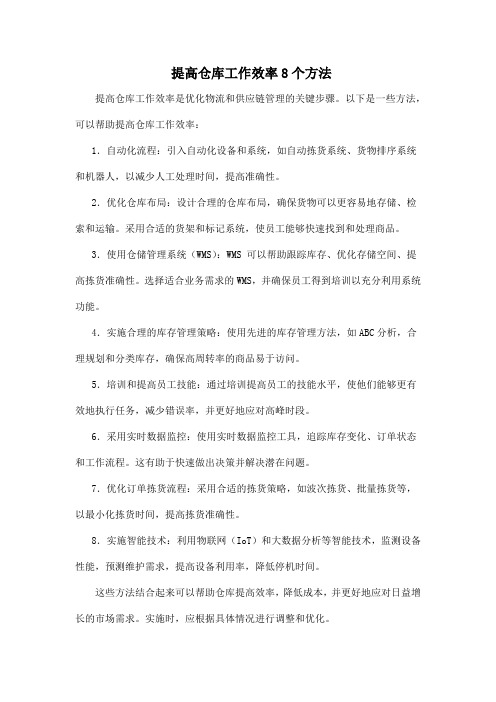 提高仓库工作效率8个方法

提高仓库工作效率是优化物流和供应链管理的关键步骤。以下是一些方法，可以帮助提高仓库工作效率：

1. 自动化流程：引入自动化设备和系统，如自动拣货系统、货物排序系统和机器人，以减少人工处理时间，提高准确性。

2. 优化仓库布局：设计合理的仓库布局，确保货物可以更容易地存储、检索和运输。采用合适的货架和标记系统，使员工能够快速找到和处理商品。

3. 使用仓储管理系统（WMS）：WMS 可以帮助跟踪库存、优化存储空间、提高拣货准确性。选择适合业务需求的WMS，并确保员工得到培训以充分利用系统功能。

4. 实施合理的库存管理策略：使用先进的库存管理方法，如ABC分析，合理规划和分类库存，确保高周转率的商品易于访问。

5. 培训和提高员工技能：通过培训提高员工的技能水平，使他们能够更有效地执行任务，减少错误率，并更好地应对高峰时段。

6. 采用实时数据监控：使用实时数据监控工具，追踪库存变化、订单状态和工作流程。这有助于快速做出决策并解决潜在问题。

7. 优化订单拣货流程：采用合适的拣货策略，如波次拣货、批量拣货等，以最小化拣货时间，提高拣货准确性。

8. 实施智能技术：利用物联网（IoT）和大数据分析等智能技术，监测设备性能，预测维护需求，提高设备利用率，降低停机时间。

这些方法结合起来可以帮助仓库提高效率，降低成本，并更好地应对日益增长的市场需求。实施时，应根据具体情况进行调整和优化。